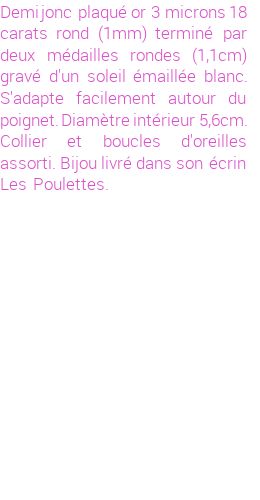 Demi jonc plaqué or 3 microns 18 carats rond (1mm) terminé par deux médailles rondes (1,1cm) gravé d'un soleil émaillée blanc. S'adapte facilement autour du poignet. Diamètre intérieur 5,6cm. Collier et boucles d'oreilles assorti. Bijou livré dans son écrin Les Poulettes.